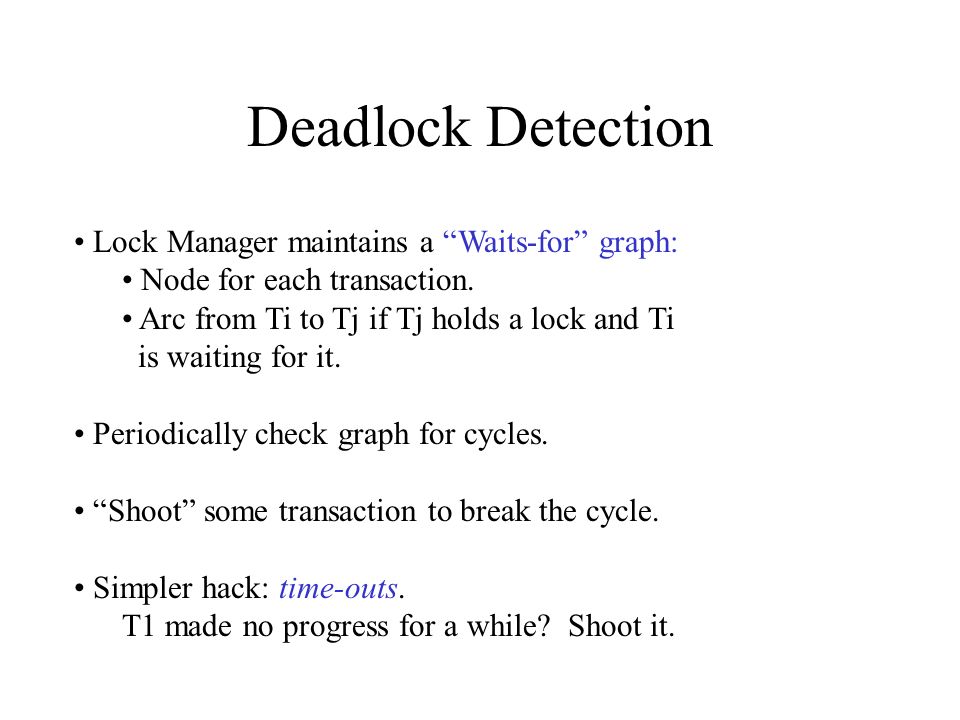 Deadlock Detection

• Lock Manager maintains a “Waits-for” graph:
• Node for each transaction.
• Arc from Ti to Tj if Tj holds a lock and Ti is waiting for it.

• Periodically check graph for cycles.

• “Shoot” some transaction to break the cycle.

• Simpler hack: time-outs.
T1 made no progress for a while? Shoot it.